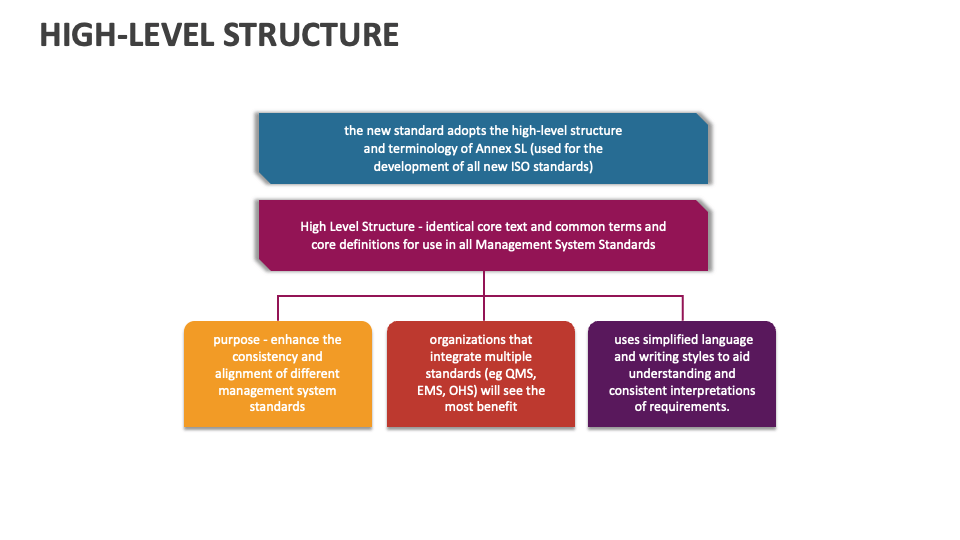 HIGH-LEVEL STRUCTURE

the new standard adopts the high-level structure and terminology of Annex SL (used for the development of all new ISO standards)

High Level Structure - identical core text and common terms and core definitions for use in all Management System Standards

purpose - enhance the consistency and alignment of different management system standards

organizations that integrate multiple standards (eg QMS, EMS, OHS) will see the most benefit

uses simplified language and writing styles to aid understanding and consistent interpretations of requirements.